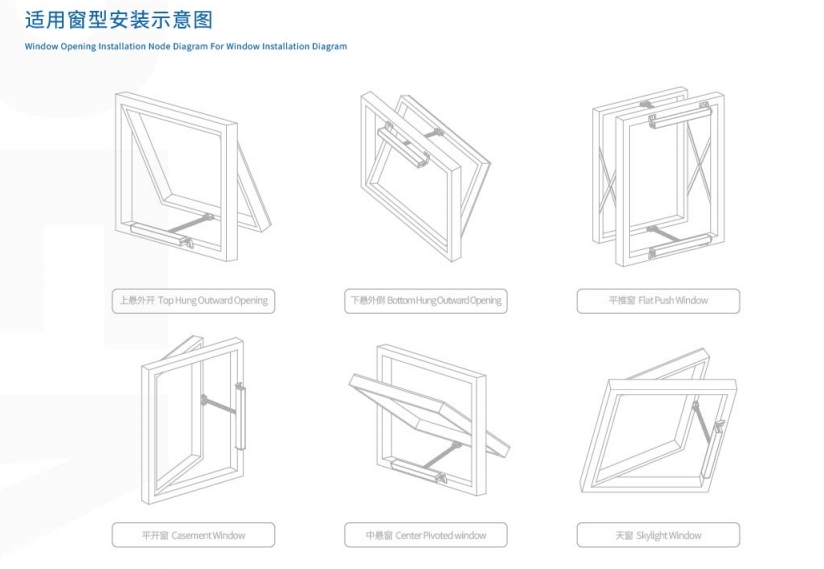 适用窗型安装示意图

Window Opening Installation Node Diagram For Window Installation Diagram

上悬外开 Top Hung Outward Opening

下悬外倒 Bottom Hung Outward Opening

平推窗 Flat Push Window

平开窗 Casement Window

中悬窗 Center Pivoted window

天窗 Skylight Window